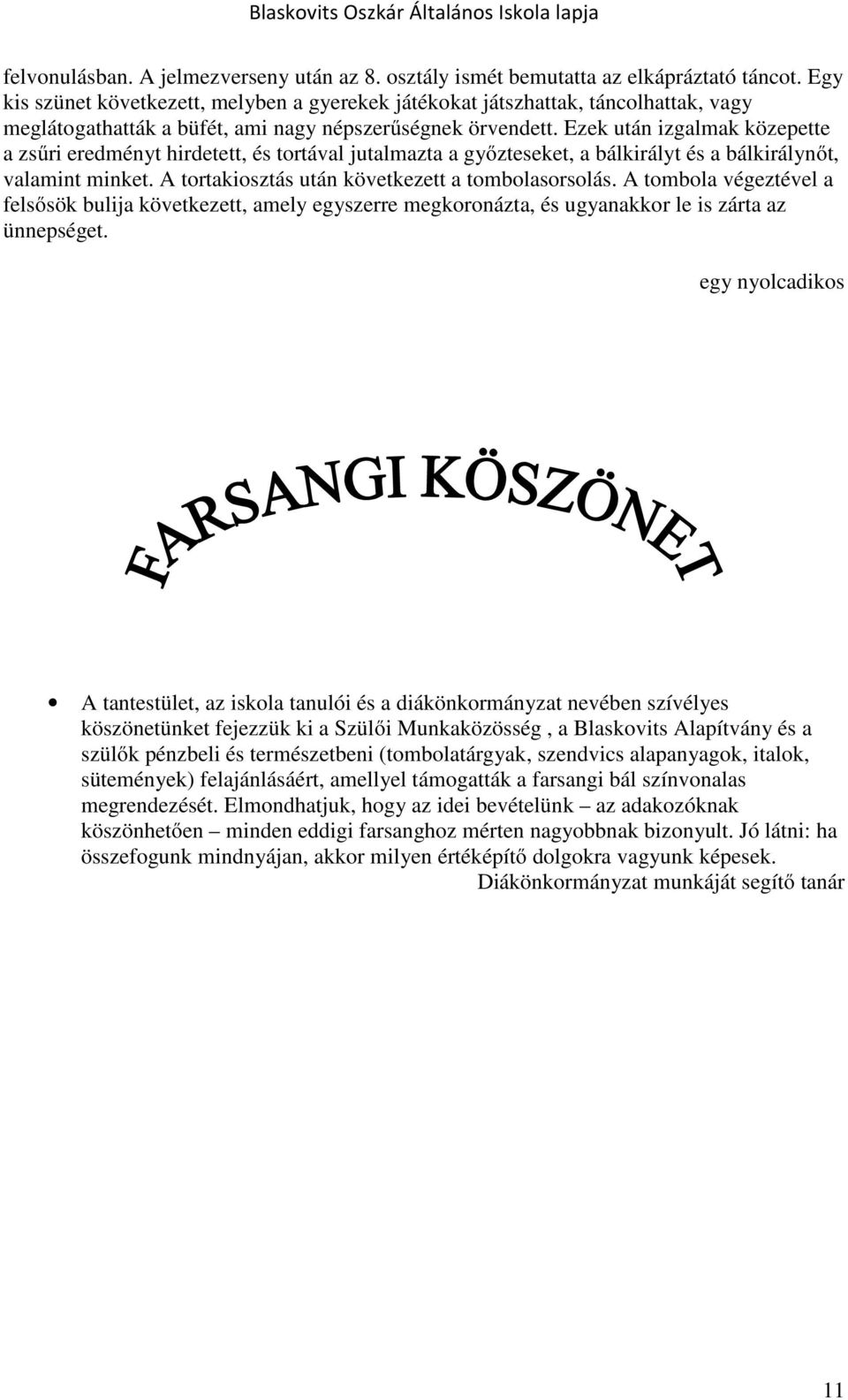 Blaskovits Oszkár Általános Iskola lapja

felvonulásban. A jelmezverseny után az 8. osztály ismét bemutatta az elkápráztató táncot. Egy kis szünet következett, melyben a gyerekek játékokat játszhattak, táncolhattak, vagy meglátogathatták a büfét, ami nagy népszerűségnek örvendett. Ezek után izgalmak közepette a zsűri eredményt hirdetett, és tortával jutalmazta a győzteseket, a bálkirályt és a bálkirálynőt, valamint minket. A tortakiosztás után következett a tombolasorsolás. A tombola végeztével a felsősök bulija következett, amely egyszerre megkoronázta, és ugyanakkor le is zárta az ünnepséget.

egy nyolcadikos

FARSANGI KÖSZÖNET

• A tantestület, az iskola tanulói és a diákönkormányzat nevében szívélyes köszönetünket fejezzük ki a Szülői Munkaközösség , a Blaskovits Alapítvány és a szülők pénzbeli és természetbeni (tombolatárgyak, szendvics alapanyagok, italok, sütemények) felajánlásáért, amellyel támogatták a farsangi bál színvonalas megrendezését. Elmondhatjuk, hogy az idei bevételünk – az adakozóknak köszönhetően – minden eddigi farsanghoz mérten nagyobbnak bizonyult. Jó látni: ha összefogunk mindnyájan, akkor milyen értéképítő dolgokra vagyunk képesek.
Diákönkormányzat munkáját segítő tanár

11